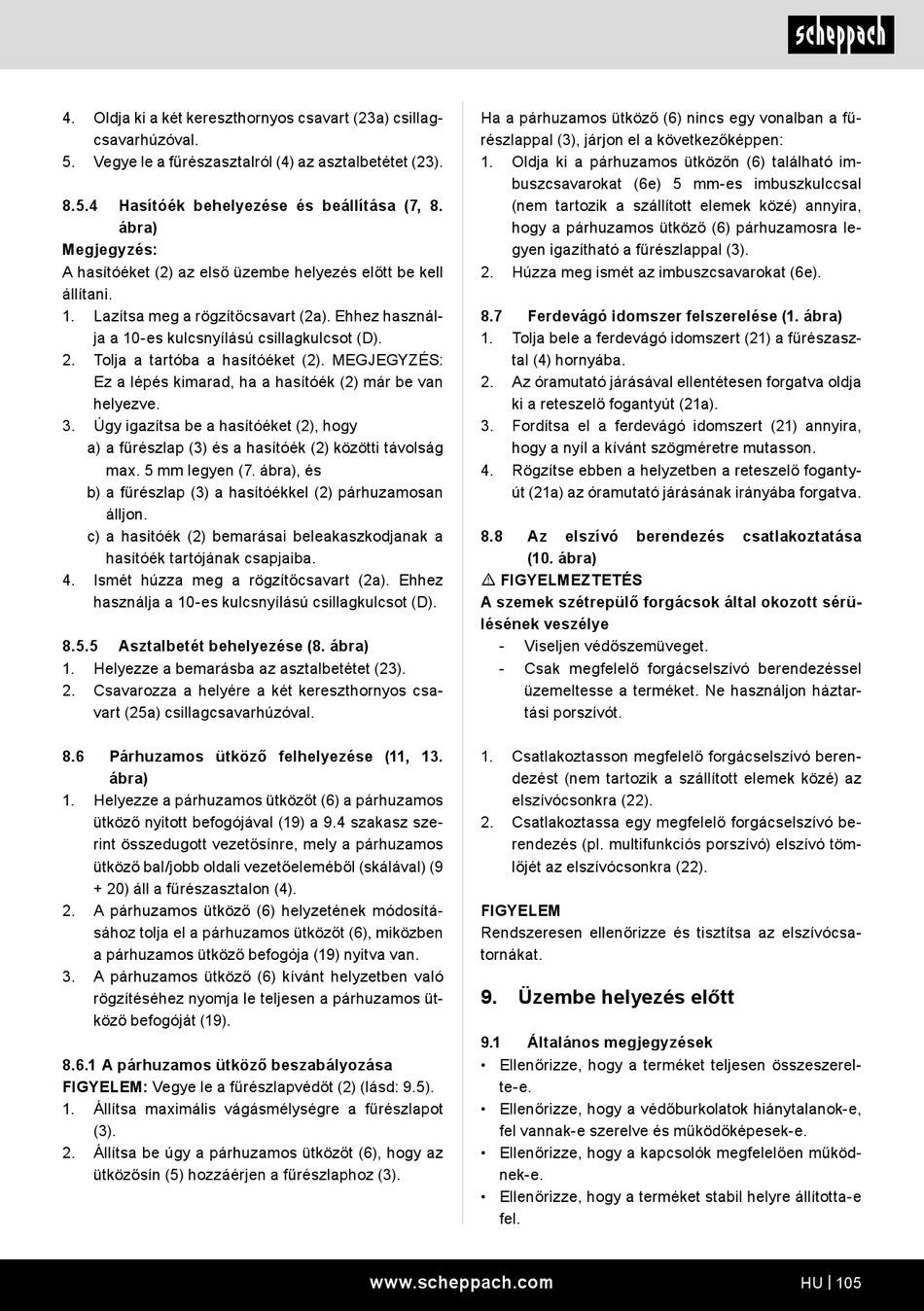 scheppach

4. Oldja ki a két kereszthornyos csavart (23a) csillagcsavarhúzóval.
5. Vegye le a fűrészasztalról (4) az asztalbetétet (23).

8.5.4 Hasítóék behelyezése és beállítása (7, 8. ábra)
Megjegyzés:
A hasítóéket (2) az első üzembe helyezés előtt be kell állítani.
1. Lazítsa meg a rögzítőcsavart (2a). Ehhez használja a 10-es kulcsnyílású csillagkulcsot (D).
2. Tolja a tartóba a hasítóéket (2). MEGJEGYZÉS: Ez a lépés kimarad, ha a hasítóék (2) már be van helyezve.
3. Úgy igazítsa be a hasítóéket (2), hogy
a) a fűrészlap (3) és a hasítóék (2) közötti távolság max. 5 mm legyen (7. ábra), és
b) a fűrészlap (3) a hasítóékkel (2) párhuzamosan álljon.
c) a hasítóék (2) bemarásai beleakaszkodjanak a hasítóék tartójának csapjaiba.
4. Ismét húzza meg a rögzítőcsavart (2a). Ehhez használja a 10-es kulcsnyílású csillagkulcsot (D).

8.5.5 Asztalbetét behelyezése (8. ábra)
1. Helyezze a bemarásba az asztalbetétet (23).
2. Csavarozza a helyére a két kereszthornyos csavart (25a) csillagcsavarhúzóval.

8.6 Párhuzamos ütköző felhelyezése (11, 13. ábra)
1. Helyezze a párhuzamos ütközőt (6) a párhuzamos ütköző nyitott befogójával (19) a 9.4 szakasz szerint összedugott vezetősínre, mely a párhuzamos ütköző bal/jobb oldali vezetőeleméből (skálával) (9 + 20) áll a fűrészasztalon (4).
2. A párhuzamos ütköző (6) helyzetének módosításához tolja el a párhuzamos ütközőt (6), miközben a párhuzamos ütköző befogója (19) nyitva van.
3. A párhuzamos ütköző (6) kívánt helyzetben való rögzítéséhez nyomja le teljesen a párhuzamos ütköző befogóját (19).

8.6.1 A párhuzamos ütköző beszabályozása
FIGYELEM: Vegye le a fűrészlapvédőt (2) (lásd: 9.5).
1. Állítsa maximális vágásmélységre a fűrészlapot (3).
2. Állítsa be úgy a párhuzamos ütközőt (6), hogy az ütközősín (5) hozzáérjen a fűrészlaphoz (3).

Ha a párhuzamos ütköző (6) nincs egy vonalban a fűrészlappal (3), járjon el a következőképpen:
1. Oldja ki a párhuzamos ütközőn (6) található imbuszcsavarokat (6e) 5 mm-es imbuszkulccsal (nem tartozik a szállított elemek közé) annyira, hogy a párhuzamos ütköző (6) párhuzamosra legyen igazítható a fűrészlappal (3).
2. Húzza meg ismét az imbuszcsavarokat (6e).

8.7 Ferdevágó idomszer felszerelése (1. ábra)
1. Tolja bele a ferdevágó idomszert (21) a fűrészasztal (4) hornyába.
2. Az óramutató járásával ellentétesen forgatva oldja ki a reteszelő fogantyút (21a).
3. Fordítsa el a ferdevágó idomszert (21) annyira, hogy a nyíl a kívánt szögméretre mutasson.
4. Rögzítse ebben a helyzetben a reteszelő fogantyút (21a) az óramutató járásának irányába forgatva.

8.8 Az elszívó berendezés csatlakoztatása (10. ábra)
⚠ FIGYELMEZTETÉS
A szemek szétrepülő forgácsok által okozott sérülésének veszélye
- Viseljen védőszemüveget.
- Csak megfelelő forgácselszívó berendezéssel üzemeltesse a terméket. Ne használjon háztartási porszívót.

1. Csatlakoztasson megfelelő forgácselszívó berendezést (nem tartozik a szállított elemek közé) az elszívócsonkra (22).
2. Csatlakoztassa egy megfelelő forgácselszívó berendezés (pl. multifunkciós porszívó) elszívó tömlőjét az elszívócsonkra (22).

FIGYELEM
Rendszeresen ellenőrizze és tisztítsa az elszívócsatornákat.

9. Üzembe helyezés előtt

9.1 Általános megjegyzések
• Ellenőrizze, hogy a terméket teljesen összeszerelte-e.
• Ellenőrizze, hogy a védőburkolatok hiánytalanok-e, fel vannak-e szerelve és működőképesek-e.
• Ellenőrizze, hogy a kapcsolók megfelelően működnek-e.
• Ellenőrizze, hogy a terméket stabil helyre állította-e fel.

www.scheppach.com
HU | 105